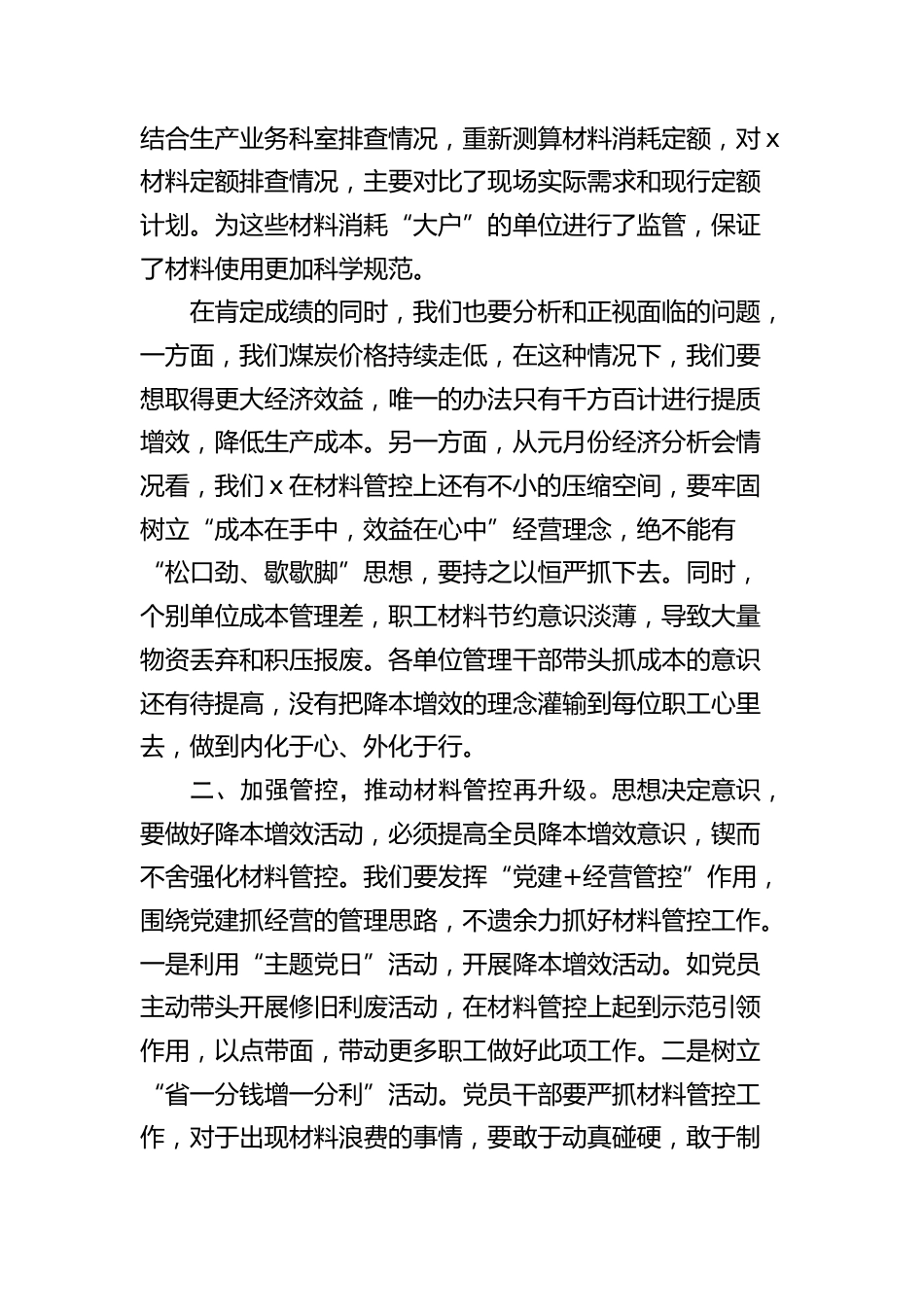 结合生产业务科室排查情况，重新测算材料消耗定额，对 x 材料定额排查情况，主要对比了现场实际需求和现行定额计划。为这些材料消耗“大户”的单位进行了监管，保证了材料使用更加科学规范。

在肯定成绩的同时，我们也要分析和正视面临的问题，一方面，我们煤炭价格持续走低，在这种情况下，我们要想取得更大经济效益，唯一的办法只有千方百计进行提质增效，降低生产成本。另一方面，从元月份经济分析会情况看，我们 x 在材料管控上还有不小的压缩空间，要牢固树立“成本在手中，效益在心中”经营理念，绝不能有“松口劲、歇歇脚”思想，要持之以恒严抓下去。同时，个别单位成本管理差，职工材料节约意识淡薄，导致大量物资丢弃和积压报废。各单位管理干部带头抓成本的意识还有待提高，没有把降本增效的理念灌输到每位职工心里去，做到内化于心、外化于行。

二、加强管控，推动材料管控再升级。思想决定意识，要做好降本增效活动，必须提高全员降本增效意识，锲而不舍强化材料管控。我们要发挥“党建+经营管控”作用，围绕党建抓经营的管理思路，不遗余力抓好材料管控工作。一是利用“主题党日”活动，开展降本增效活动。如党员主动带头开展修旧利废活动，在材料管控上起到示范引领作用，以点带面，带动更多职工做好此项工作。二是树立“省一分钱增一分利”活动。党员干部要严抓材料管控工作，对于出现材料浪费的事情，要敢于动真碰硬，敢于制